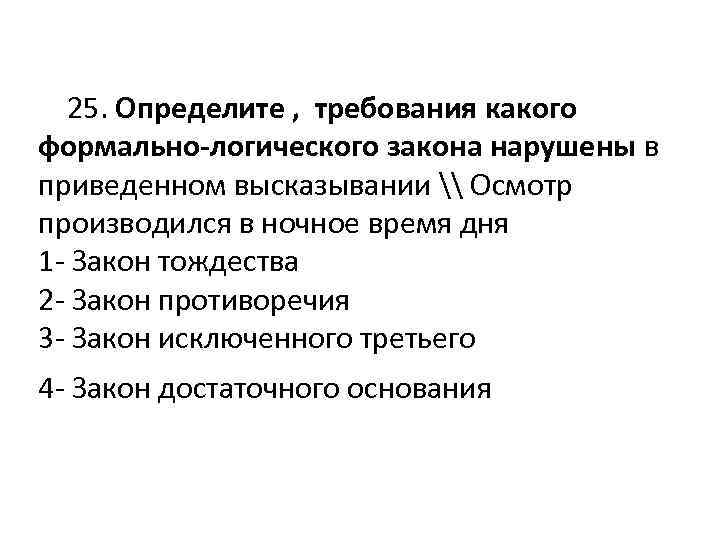 25. Определите , требования какого формально-логического закона нарушены в приведенном высказывании \\ Осмотр производился в ночное время дня
1- Закон тождества
2- Закон противоречия
3- Закон исключенного третьего
4- Закон достаточного основания